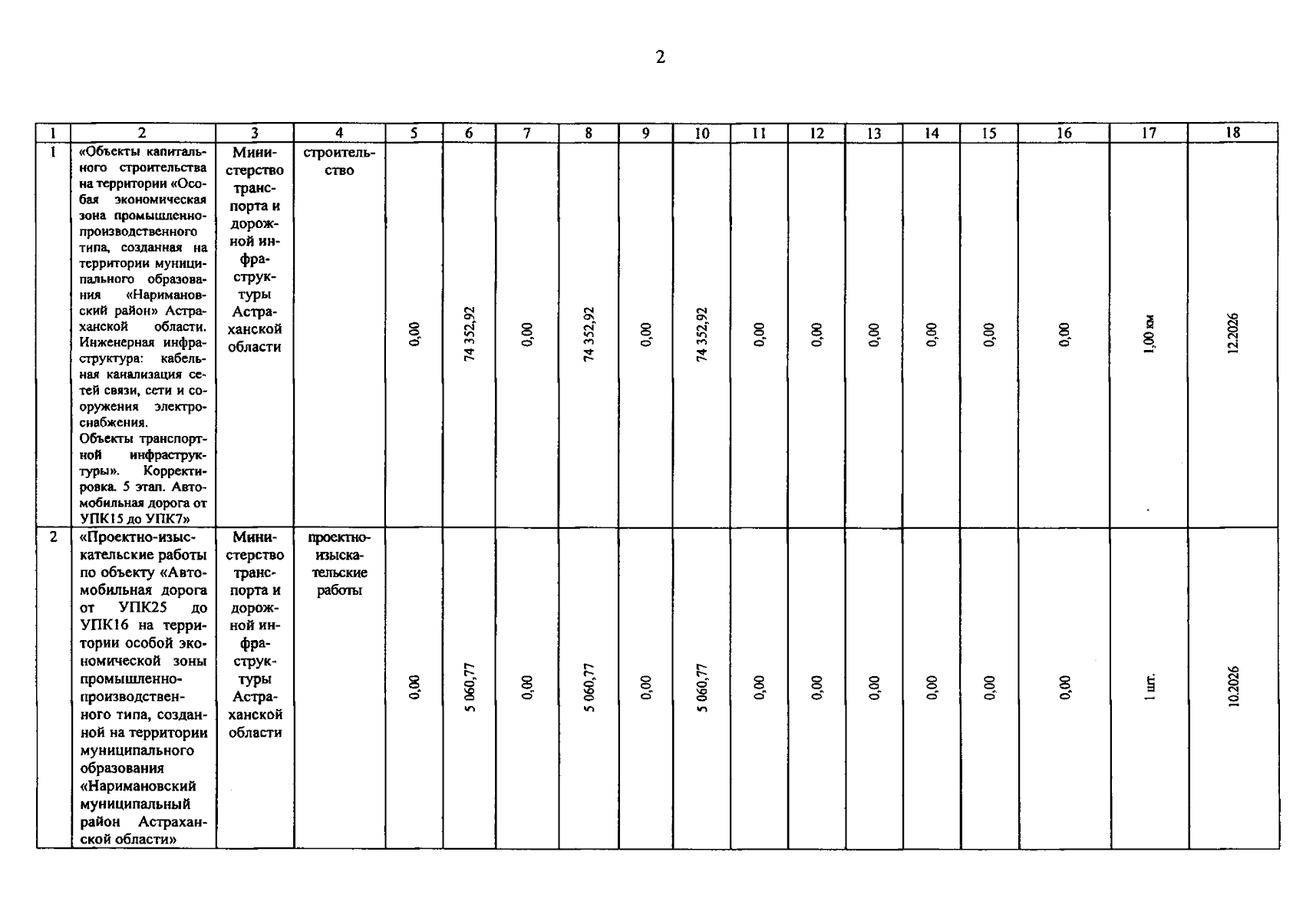 2

| 1 | 2 | 3 | 4 | 5 | 6 | 7 | 8 | 9 | 10 | 11 | 12 | 13 | 14 | 15 | 16 | 17 | 18 |
|---|---|---|---|---|---|---|---|---|---|---|---|---|---|---|---|---|---|
| 1 | «Объекты капитального строительства на территории «Особая экономическая зона промышленно-производственного типа, созданная на территории муниципального образования «Наримановский район» Астраханской области. Инженерная инфраструктура: кабельная канализация сетей связи, сети и сооружения электроснабжения. Объекты транспортной инфраструктуры». Корректировка. 5 этап. Автомобильная дорога от УПК15 до УПК7» | Министерство транспорта и дорожной инфраструктуры Астраханской области | строительство | 0,00 | 74 352,92 | 0,00 | 74 352,92 | 0,00 | 74 352,92 | 0,00 | 0,00 | 0,00 | 0,00 | 0,00 | 0,00 | 1,00 км | 12.2026 |
| 2 | «Проектно-изыскательские работы по объекту «Автомобильная дорога от УПК25 до УПК16 на территории особой экономической зоны промышленно-производственного типа, созданной на территории муниципального образования «Наримановский муниципальный район Астраханской области» | Министерство транспорта и дорожной инфраструктуры Астраханской области | проектно-изыскательские работы | 0,00 | 5 060,77 | 0,00 | 5 060,77 | 0,00 | 5 060,77 | 0,00 | 0,00 | 0,00 | 0,00 | 0,00 | 0,00 | 1 шт. | 10.2026 |